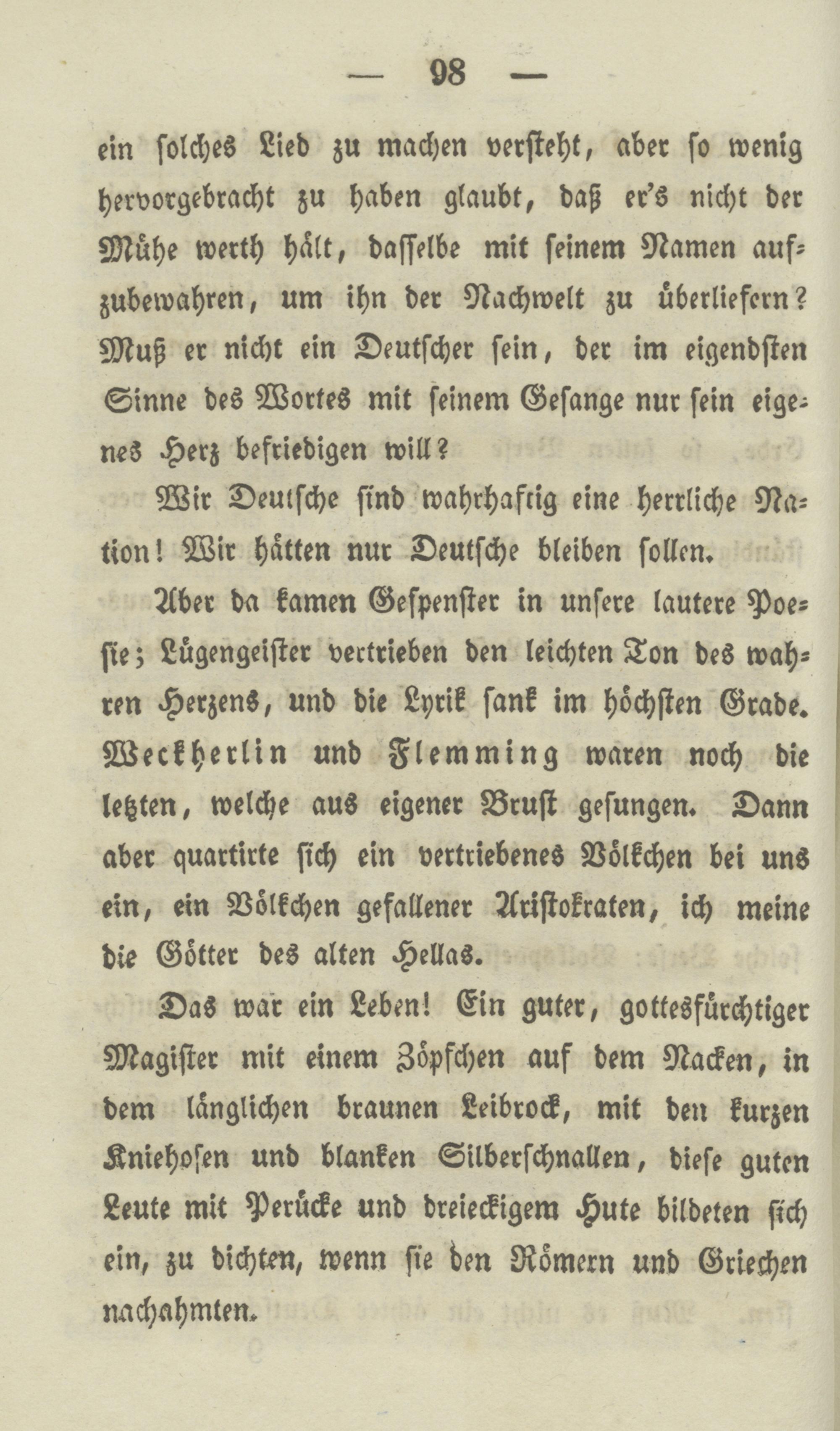 — 98 —

ein solches Lied zu machen versteht, aber so wenig hervorgebracht zu haben glaubt, daß er's nicht der Mühe werth hält, dasselbe mit seinem Namen aufzubewahren, um ihn der Nachwelt zu überliefern? Muß er nicht ein Deutscher sein, der im eigendsten Sinne des Wortes mit seinem Gesange nur sein eigenes Herz befriedigen will?

Wir Deutsche sind wahrhaftig eine herrliche Nation! Wir hätten nur Deutsche bleiben sollen.

Aber da kamen Gespenster in unsere lautere Poesie; Lügengeister vertrieben den leichten Ton des wahren Herzens, und die Lyrik sank im höchsten Grade. Weckherlin und Flemming waren noch die letzten, welche aus eigener Brust gesungen. Dann aber quartirte sich ein vertriebenes Völkchen bei uns ein, ein Völkchen gefallener Aristokraten, ich meine die Götter des alten Hellas.

Das war ein Leben! Ein guter, gottesfürchtiger Magister mit einem Zöpfchen auf dem Nacken, in dem länglichen braunen Leibrock, mit den kurzen Kniehosen und blanken Silberschnallen, diese guten Leute mit Perücke und dreieckigem Hute bildeten sich ein, zu dichten, wenn sie den Römern und Griechen nachahmten.